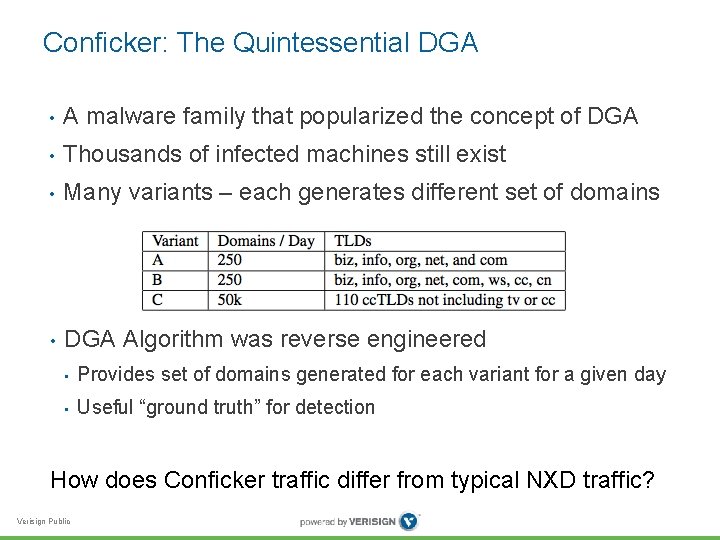 Conficker: The Quintessential DGA

• A malware family that popularized the concept of DGA
• Thousands of infected machines still exist
• Many variants – each generates different set of domains

| Variant | Domains / Day | TLDs |
|---|---|---|
| A | 250 | biz, info, org, net, and com |
| B | 250 | biz, info, org, net, com, ws, cc, cn |
| C | 50k | 110 ccTLDs not including tv or cc |

• DGA Algorithm was reverse engineered
• Provides set of domains generated for each variant for a given day
• Useful "ground truth" for detection

How does Conficker traffic differ from typical NXD traffic?

Verisign Public

powered by VERISIGN